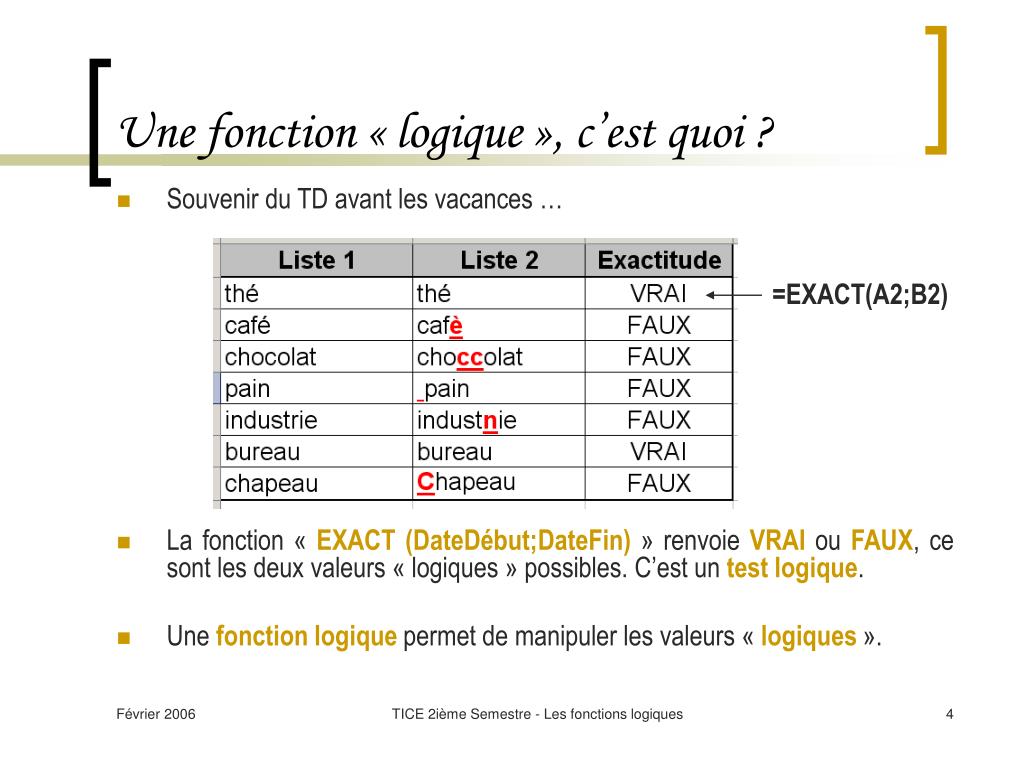 Une fonction « logique », c'est quoi ?

Souvenir du TD avant les vacances …

| Liste 1 | Liste 2 | Exactitude |
|---|---|---|
| thé | thé | VRAI |
| café | cafè | FAUX |
| chocolat | choccolat | FAUX |
| pain | _pain | FAUX |
| industrie | industnie | FAUX |
| bureau | bureau | VRAI |
| chapeau | Chapeau | FAUX |

=EXACT(A2;B2)

La fonction « EXACT (DateDébut;DateFin) » renvoie VRAI ou FAUX, ce sont les deux valeurs « logiques » possibles. C'est un test logique.

Une fonction logique permet de manipuler les valeurs « logiques ».

Février 2006

TICE 2ième Semestre - Les fonctions logiques

4